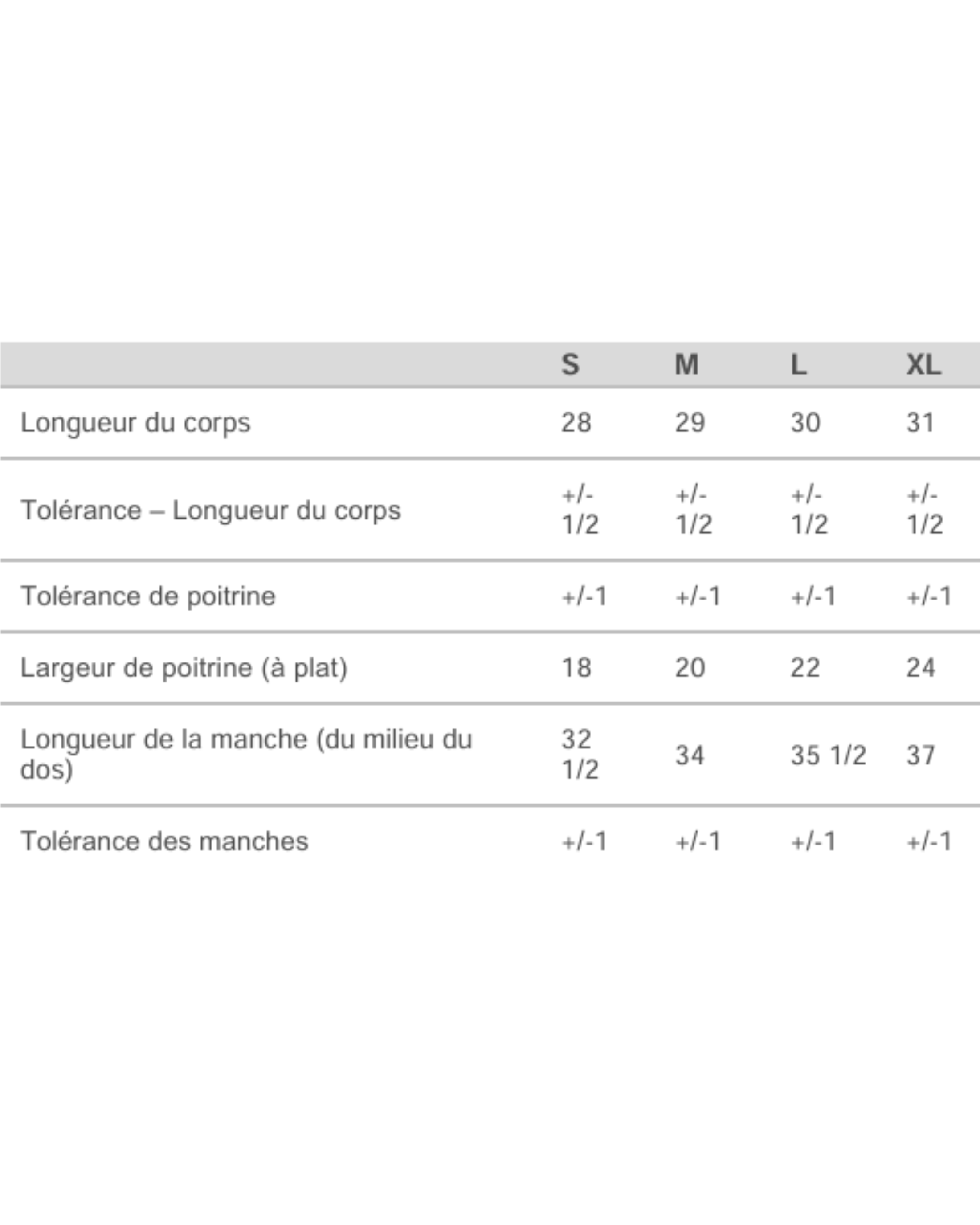 | | S | M | L | XL |
|---|---|---|---|---|
| Longueur du corps | 28 | 29 | 30 | 31 |
| Tolérance – Longueur du corps | +/- 1/2 | +/- 1/2 | +/- 1/2 | +/- 1/2 |
| Tolérance de poitrine | +/-1 | +/-1 | +/-1 | +/-1 |
| Largeur de poitrine (à plat) | 18 | 20 | 22 | 24 |
| Longueur de la manche (du milieu du dos) | 32 1/2 | 34 | 35 1/2 | 37 |
| Tolérance des manches | +/-1 | +/-1 | +/-1 | +/-1 |